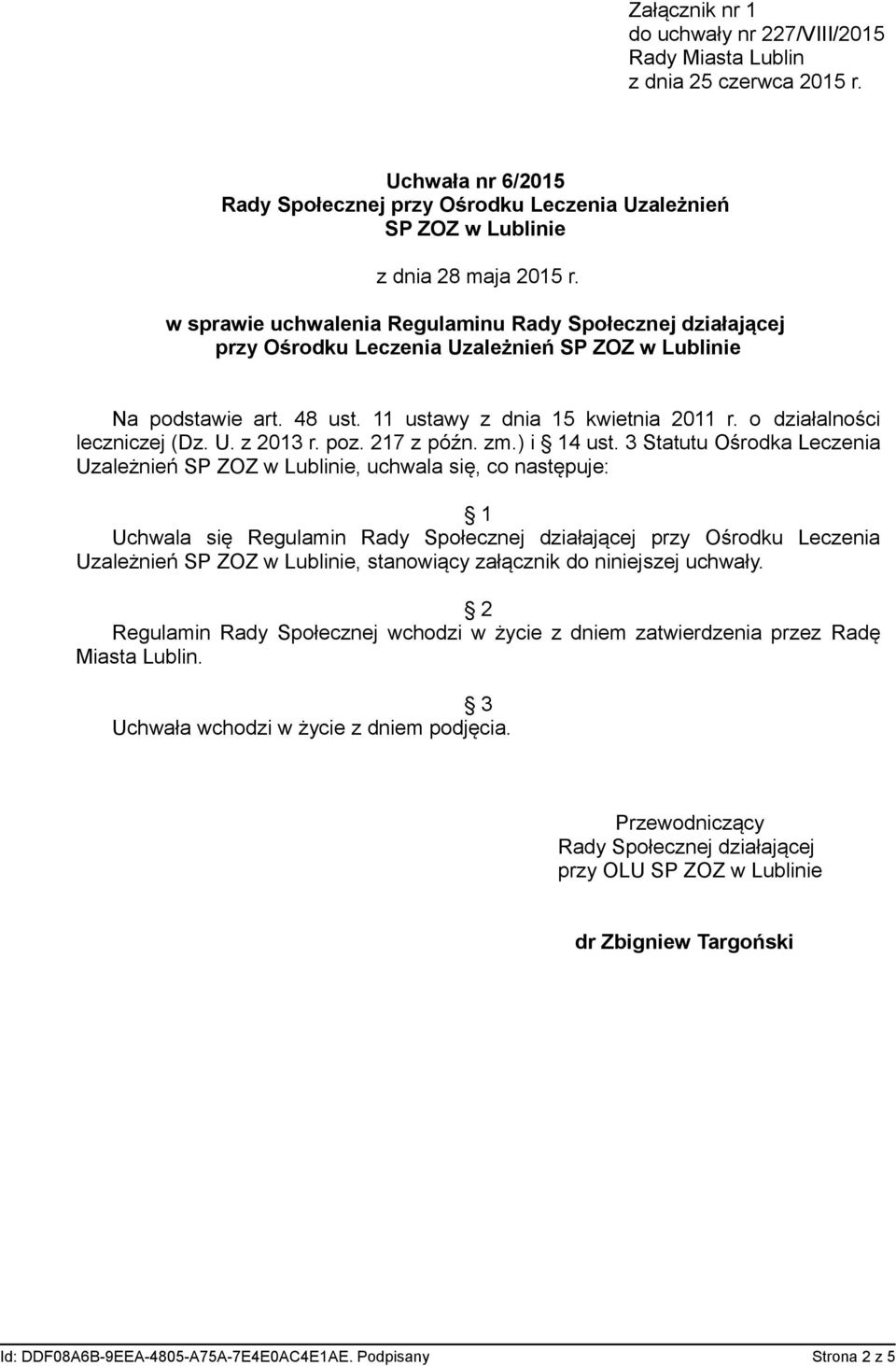 Załącznik nr 1
do uchwały nr 227/VIII/2015
Rady Miasta Lublin
z dnia 25 czerwca 2015 r.

Uchwała nr 6/2015
Rady Społecznej przy Ośrodku Leczenia Uzależnień
SP ZOZ w Lublinie

z dnia 28 maja 2015 r.

w sprawie uchwalenia Regulaminu Rady Społecznej działającej przy Ośrodku Leczenia Uzależnień SP ZOZ w Lublinie

Na podstawie art. 48 ust. 11 ustawy z dnia 15 kwietnia 2011 r. o działalności leczniczej (Dz. U. z 2013 r. poz. 217 z późn. zm.) i § 14 ust. 3 Statutu Ośrodka Leczenia Uzależnień SP ZOZ w Lublinie, uchwala się, co następuje:

§ 1
Uchwala się Regulamin Rady Społecznej działającej przy Ośrodku Leczenia Uzależnień SP ZOZ w Lublinie, stanowiący załącznik do niniejszej uchwały.

§ 2
Regulamin Rady Społecznej wchodzi w życie z dniem zatwierdzenia przez Radę Miasta Lublin.

§ 3
Uchwała wchodzi w życie z dniem podjęcia.

Przewodniczący
Rady Społecznej działającej
przy OLU SP ZOZ w Lublinie

dr Zbigniew Targoński

Id: DDF08A6B-9EEA-4805-A75A-7E4E0AC4E1AE. Podpisany
Strona 2 z 5